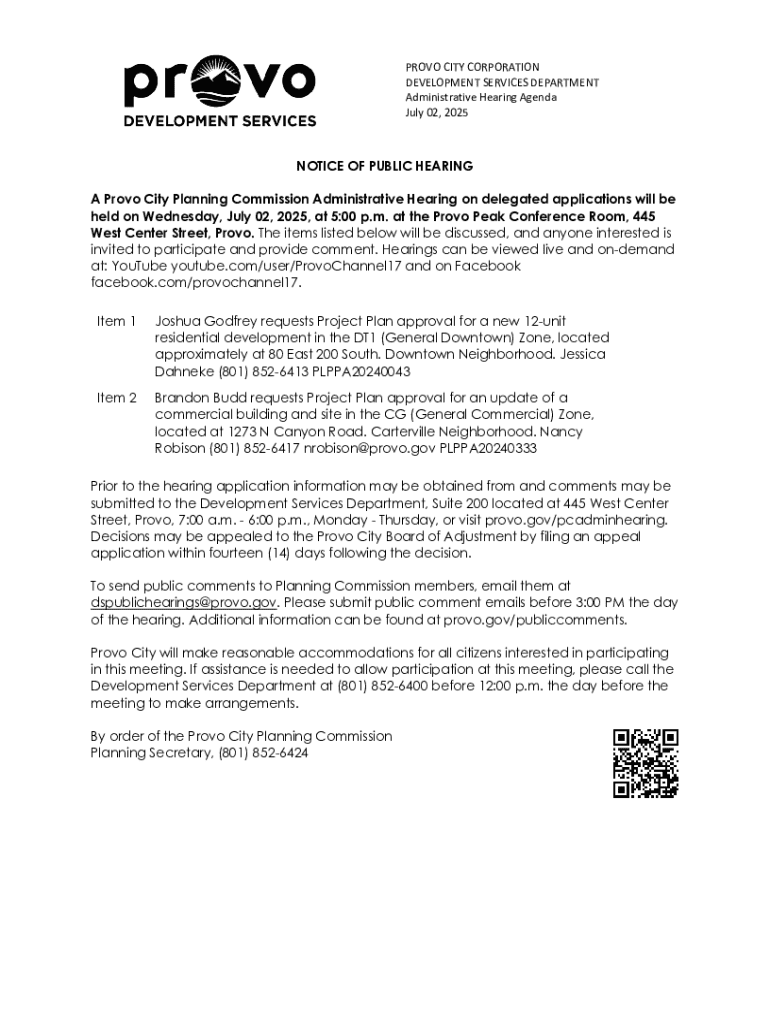 provo
DEVELOPMENT SERVICES

PROVO CITY CORPORATION
DEVELOPMENT SERVICES DEPARTMENT
Administrative Hearing Agenda
July 02, 2025

NOTICE OF PUBLIC HEARING

A Provo City Planning Commission Administrative Hearing on delegated applications will be held on Wednesday, July 02, 2025, at 5:00 p.m. at the Provo Peak Conference Room, 445 West Center Street, Provo. The items listed below will be discussed, and anyone interested is invited to participate and provide comment. Hearings can be viewed live and on-demand at: YouTube youtube.com/user/ProvoChannel17 and on Facebook facebook.com/provochannel17.

Item 1 Joshua Godfrey requests Project Plan approval for a new 12-unit residential development in the DT1 (General Downtown) Zone, located approximately at 80 East 200 South. Downtown Neighborhood. Jessica Dahneke (801) 852-6413 PLPPA20240043

Item 2 Brandon Budd requests Project Plan approval for an update of a commercial building and site in the CG (General Commercial) Zone, located at 1273 N Canyon Road. Carterville Neighborhood. Nancy Robison (801) 852-6417 nrobison@provo.gov PLPPA20240333

Prior to the hearing application information may be obtained from and comments may be submitted to the Development Services Department, Suite 200 located at 445 West Center Street, Provo, 7:00 a.m. - 6:00 p.m., Monday - Thursday, or visit provo.gov/pcadminhearing. Decisions may be appealed to the Provo City Board of Adjustment by filing an appeal application within fourteen (14) days following the decision.

To send public comments to Planning Commission members, email them at dspublichearings@provo.gov. Please submit public comment emails before 3:00 PM the day of the hearing. Additional information can be found at provo.gov/publiccomments.

Provo City will make reasonable accommodations for all citizens interested in participating in this meeting. If assistance is needed to allow participation at this meeting, please call the Development Services Department at (801) 852-6400 before 12:00 p.m. the day before the meeting to make arrangements.

By order of the Provo City Planning Commission
Planning Secretary, (801) 852-6424